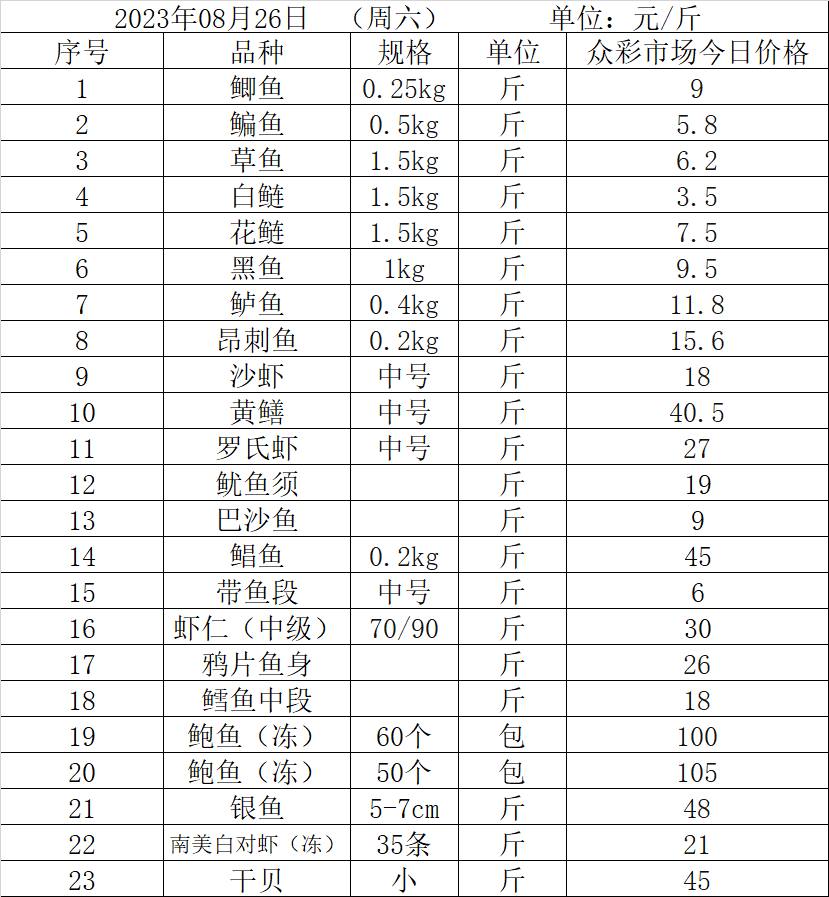 2023年08月26日　（周六）　单位：元/斤

| 序号 | 品种 | 规格 | 单位 | 众彩市场今日价格 |
|---|---|---|---|---|
| 1 | 鲫鱼 | 0.25kg | 斤 | 9 |
| 2 | 鳊鱼 | 0.5kg | 斤 | 5.8 |
| 3 | 草鱼 | 1.5kg | 斤 | 6.2 |
| 4 | 白鲢 | 1.5kg | 斤 | 3.5 |
| 5 | 花鲢 | 1.5kg | 斤 | 7.5 |
| 6 | 黑鱼 | 1kg | 斤 | 9.5 |
| 7 | 鲈鱼 | 0.4kg | 斤 | 11.8 |
| 8 | 昂刺鱼 | 0.2kg | 斤 | 15.6 |
| 9 | 沙虾 | 中号 | 斤 | 18 |
| 10 | 黄鳝 | 中号 | 斤 | 40.5 |
| 11 | 罗氏虾 | 中号 | 斤 | 27 |
| 12 | 鱿鱼须 |  | 斤 | 19 |
| 13 | 巴沙鱼 |  | 斤 | 9 |
| 14 | 鲳鱼 | 0.2kg | 斤 | 45 |
| 15 | 带鱼段 | 中号 | 斤 | 6 |
| 16 | 虾仁（中级） | 70/90 | 斤 | 30 |
| 17 | 鸦片鱼身 |  | 斤 | 26 |
| 18 | 鳕鱼中段 |  | 斤 | 18 |
| 19 | 鲍鱼（冻） | 60个 | 包 | 100 |
| 20 | 鲍鱼（冻） | 50个 | 包 | 105 |
| 21 | 银鱼 | 5-7cm | 斤 | 48 |
| 22 | 南美白对虾（冻） | 35条 | 斤 | 21 |
| 23 | 干贝 | 小 | 斤 | 45 |